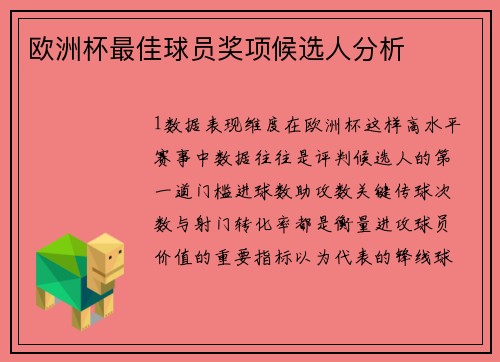 欧洲杯最佳球员奖项候选人分析

1数据表现维度在欧洲杯这样高水平赛事中数据往往是评判候选人的第一道门槛进球数助攻数关键传球次数与射门转化率都是衡量进攻球员价值的重要指标以为代表的锋线球